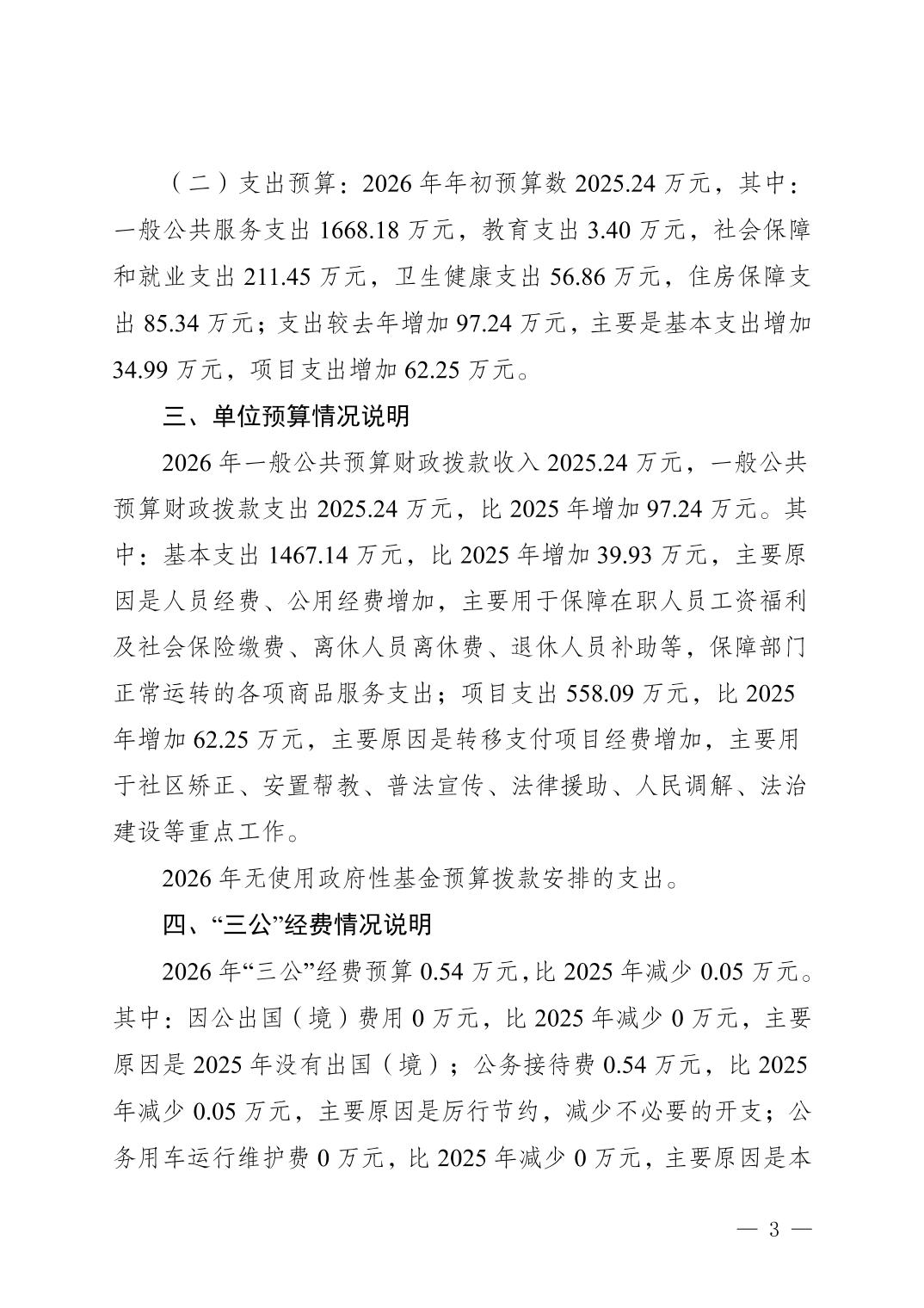 （二）支出预算：2026 年年初预算数 2025.24 万元，其中：一般公共服务支出 1668.18 万元，教育支出 3.40 万元，社会保障和就业支出 211.45 万元，卫生健康支出 56.86 万元，住房保障支出 85.34 万元；支出较去年增加 97.24 万元，主要是基本支出增加 34.99 万元，项目支出增加 62.25 万元。

三、单位预算情况说明

2026 年一般公共预算财政拨款收入 2025.24 万元，一般公共预算财政拨款支出 2025.24 万元，比 2025 年增加 97.24 万元。其中：基本支出 1467.14 万元，比 2025 年增加 39.93 万元，主要原因是人员经费、公用经费增加，主要用于保障在职人员工资福利及社会保险缴费、离休人员离休费、退休人员补助等，保障部门正常运转的各项商品服务支出；项目支出 558.09 万元，比 2025 年增加 62.25 万元，主要原因是转移支付项目经费增加，主要用于社区矫正、安置帮教、普法宣传、法律援助、人民调解、法治建设等重点工作。

2026 年无使用政府性基金预算拨款安排的支出。

四、“三公”经费情况说明

2026 年“三公”经费预算 0.54 万元，比 2025 年减少 0.05 万元。其中：因公出国（境）费用 0 万元，比 2025 年减少 0 万元，主要原因是 2025 年没有出国（境）；公务接待费 0.54 万元，比 2025 年减少 0.05 万元，主要原因是厉行节约，减少不必要的开支；公务用车运行维护费 0 万元，比 2025 年减少 0 万元，主要原因是本

— 3 —